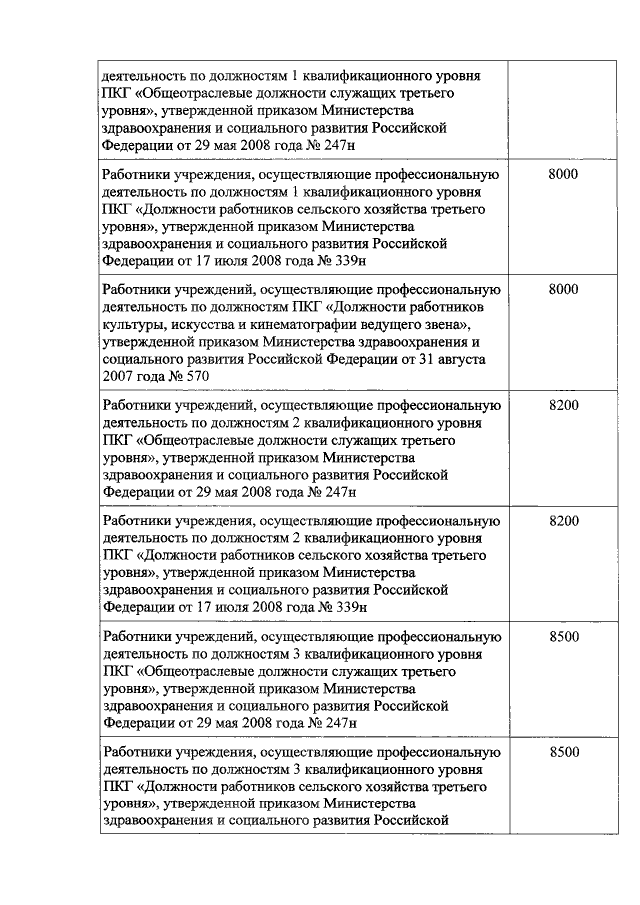 | | |
|---|---|
| деятельность по должностям 1 квалификационного уровня ПКГ «Общеотраслевые должности служащих третьего уровня», утвержденной приказом Министерства здравоохранения и социального развития Российской Федерации от 29 мая 2008 года № 247н | |
| Работники учреждения, осуществляющие профессиональную деятельность по должностям 1 квалификационного уровня ПКГ «Должности работников сельского хозяйства третьего уровня», утвержденной приказом Министерства здравоохранения и социального развития Российской Федерации от 17 июля 2008 года № 339н | 8000 |
| Работники учреждений, осуществляющие профессиональную деятельность по должностям ПКГ «Должности работников культуры, искусства и кинематографии ведущего звена», утвержденной приказом Министерства здравоохранения и социального развития Российской Федерации от 31 августа 2007 года № 570 | 8000 |
| Работники учреждений, осуществляющие профессиональную деятельность по должностям 2 квалификационного уровня ПКГ «Общеотраслевые должности служащих третьего уровня», утвержденной приказом Министерства здравоохранения и социального развития Российской Федерации от 29 мая 2008 года № 247н | 8200 |
| Работники учреждения, осуществляющие профессиональную деятельность по должностям 2 квалификационного уровня ПКГ «Должности работников сельского хозяйства третьего уровня», утвержденной приказом Министерства здравоохранения и социального развития Российской Федерации от 17 июля 2008 года № 339н | 8200 |
| Работники учреждений, осуществляющие профессиональную деятельность по должностям 3 квалификационного уровня ПКГ «Общеотраслевые должности служащих третьего уровня», утвержденной приказом Министерства здравоохранения и социального развития Российской Федерации от 29 мая 2008 года № 247н | 8500 |
| Работники учреждения, осуществляющие профессиональную деятельность по должностям 3 квалификационного уровня ПКГ «Должности работников сельского хозяйства третьего уровня», утвержденной приказом Министерства здравоохранения и социального развития Российской | 8500 |